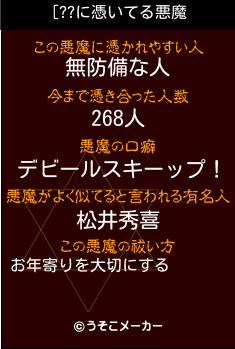 [??に憑いてる悪魔

この悪魔に憑かれやすい人
無防備な人

今まで憑き合った人数
268人

悪魔の口癖
デビールスキーップ！

悪魔がよく似てると言われる有名人
松井秀喜

この悪魔の祓い方
お年寄りを大切にする

©うそこメーカー